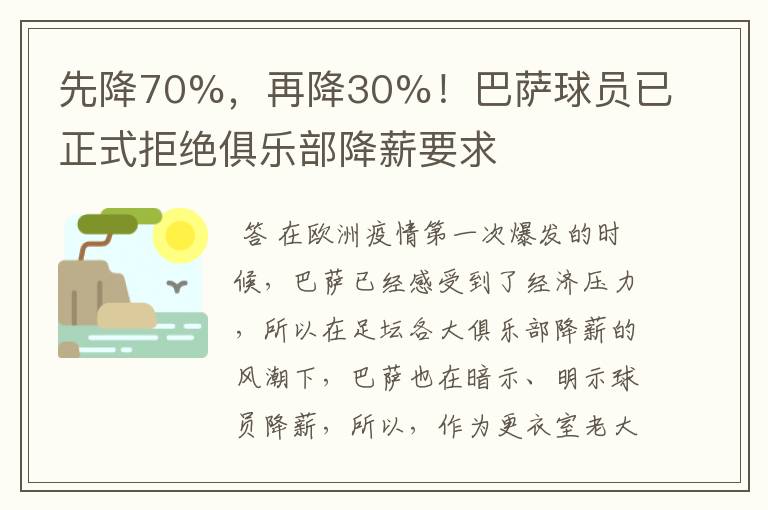 先降70%，再降30%！巴萨球员已正式拒绝俱乐部降薪要求

答 在欧洲疫情第一次爆发的时候，巴萨已经感受到了经济压力，所以在足坛各大俱乐部降薪的风潮下，巴萨也在暗示、明示球员降薪，所以，作为更衣室老大